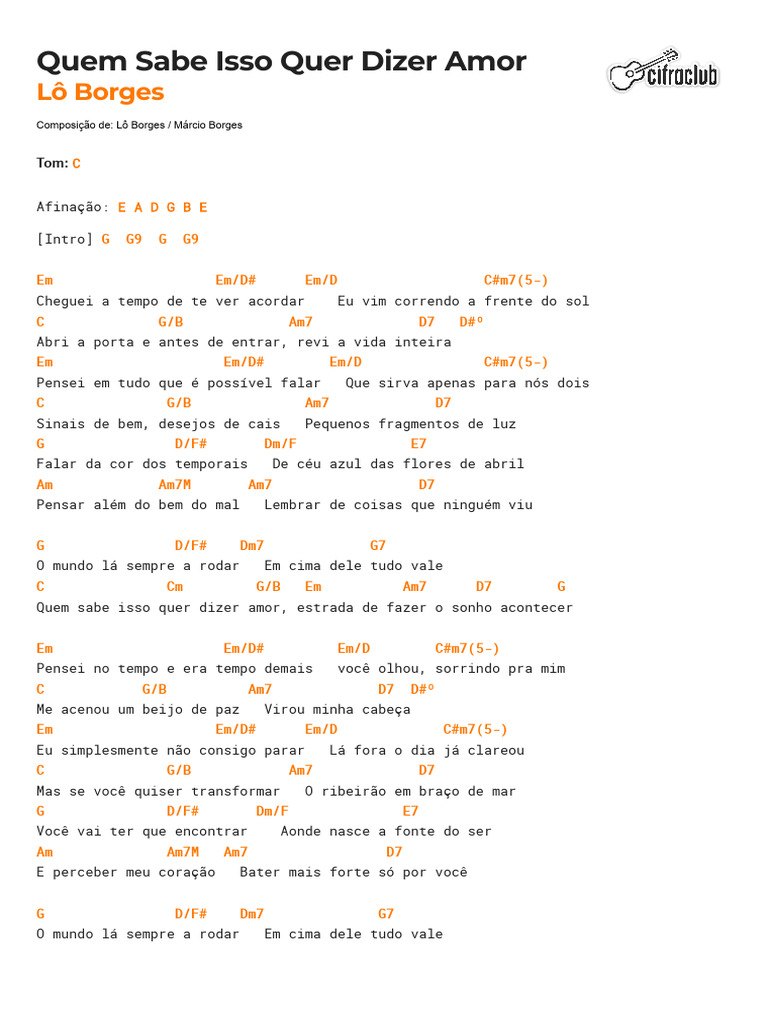 Quem Sabe Isso Quer Dizer Amor
Lô Borges

cifraclub

Composição de: Lô Borges / Márcio Borges

Tom: C

Afinação: E A D G B E

[Intro] G G9 G G9

Em Em/D# Em/D C#m7(5-)
Cheguei a tempo de te ver acordar Eu vim correndo a frente do sol
C G/B Am7 D7 D#º
Abri a porta e antes de entrar, revi a vida inteira
Em Em/D# Em/D C#m7(5-)
Pensei em tudo que é possível falar Que sirva apenas para nós dois
C G/B Am7 D7
Sinais de bem, desejos de cais Pequenos fragmentos de luz
G D/F# Dm/F E7
Falar da cor dos temporais De céu azul das flores de abril
Am Am7M Am7 D7
Pensar além do bem do mal Lembrar de coisas que ninguém viu

G D/F# Dm7 G7
O mundo lá sempre a rodar Em cima dele tudo vale
C Cm G/B Em Am7 D7 G
Quem sabe isso quer dizer amor, estrada de fazer o sonho acontecer

Em Em/D# Em/D C#m7(5-)
Pensei no tempo e era tempo demais você olhou, sorrindo pra mim
C G/B Am7 D7 D#º
Me acenou um beijo de paz Virou minha cabeça
Em Em/D# Em/D C#m7(5-)
Eu simplesmente não consigo parar Lá fora o dia já clareou
C G/B Am7 D7
Mas se você quiser transformar O ribeirão em braço de mar
G D/F# Dm/F E7
Você vai ter que encontrar Aonde nasce a fonte do ser
Am Am7M Am7 D7
E perceber meu coração Bater mais forte só por você

G D/F# Dm7 G7
O mundo lá sempre a rodar Em cima dele tudo vale